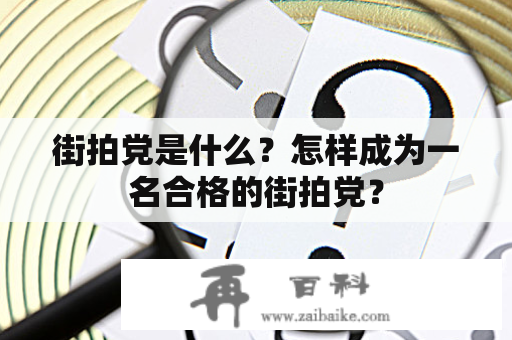 街拍党是什么？怎样成为一名合格的街拍党?

再 百科
www.zaibaike.com